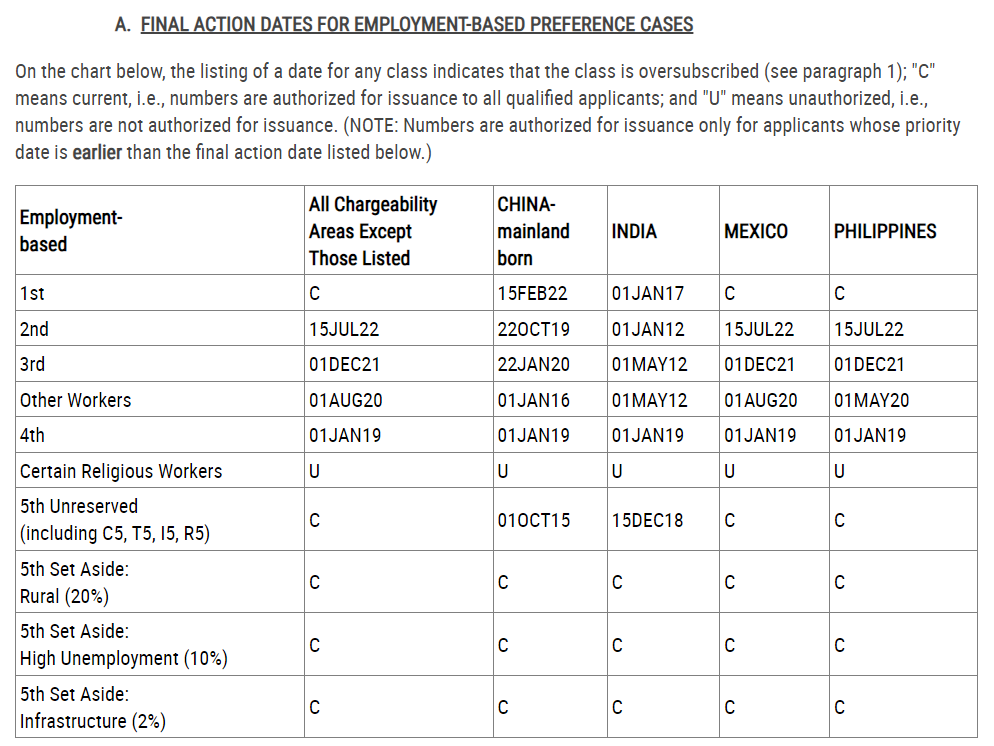 A. FINAL ACTION DATES FOR EMPLOYMENT-BASED PREFERENCE CASES

On the chart below, the listing of a date for any class indicates that the class is oversubscribed (see paragraph 1); "C" means current, i.e., numbers are authorized for issuance to all qualified applicants; and "U" means unauthorized, i.e., numbers are not authorized for issuance. (NOTE: Numbers are authorized for issuance only for applicants whose priority date is earlier than the final action date listed below.)

| Employment-based | All Chargeability Areas Except Those Listed | CHINA-mainland born | INDIA | MEXICO | PHILIPPINES |
|---|---|---|---|---|---|
| 1st | C | 15FEB22 | 01JAN17 | C | C |
| 2nd | 15JUL22 | 22OCT19 | 01JAN12 | 15JUL22 | 15JUL22 |
| 3rd | 01DEC21 | 22JAN20 | 01MAY12 | 01DEC21 | 01DEC21 |
| Other Workers | 01AUG20 | 01JAN16 | 01MAY12 | 01AUG20 | 01MAY20 |
| 4th | 01JAN19 | 01JAN19 | 01JAN19 | 01JAN19 | 01JAN19 |
| Certain Religious Workers | U | U | U | U | U |
| 5th Unreserved (including C5, T5, I5, R5) | C | 01OCT15 | 15DEC18 | C | C |
| 5th Set Aside: Rural (20%) | C | C | C | C | C |
| 5th Set Aside: High Unemployment (10%) | C | C | C | C | C |
| 5th Set Aside: Infrastructure (2%) | C | C | C | C | C |